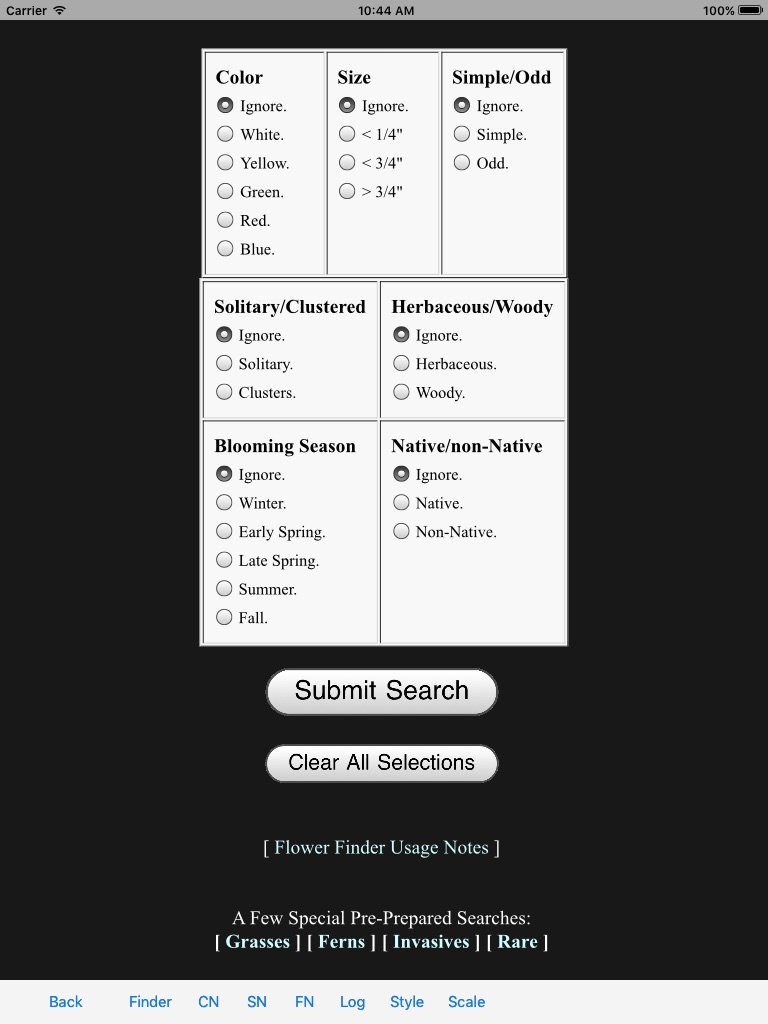 Carrier 10:44 AM 100%

| Color | Size | Simple/Odd |
|---|---|---|
| Ignore. | Ignore. | Ignore. |
| White. | < 1/4" | Simple. |
| Yellow. | < 3/4" | Odd. |
| Green. | > 3/4" | |
| Red. | | |
| Blue. | | |

| Solitary/Clustered | Herbaceous/Woody |
|---|---|
| Ignore. | Ignore. |
| Solitary. | Herbaceous. |
| Clusters. | Woody. |

| Blooming Season | Native/non-Native |
|---|---|
| Ignore. | Ignore. |
| Winter. | Native. |
| Early Spring. | Non-Native. |
| Late Spring. | |
| Summer. | |
| Fall. | |

Submit Search

Clear All Selections

[ Flower Finder Usage Notes ]

A Few Special Pre-Prepared Searches:
[ Grasses ] [ Ferns ] [ Invasives ] [ Rare ]

Back Finder CN SN FN Log Style Scale